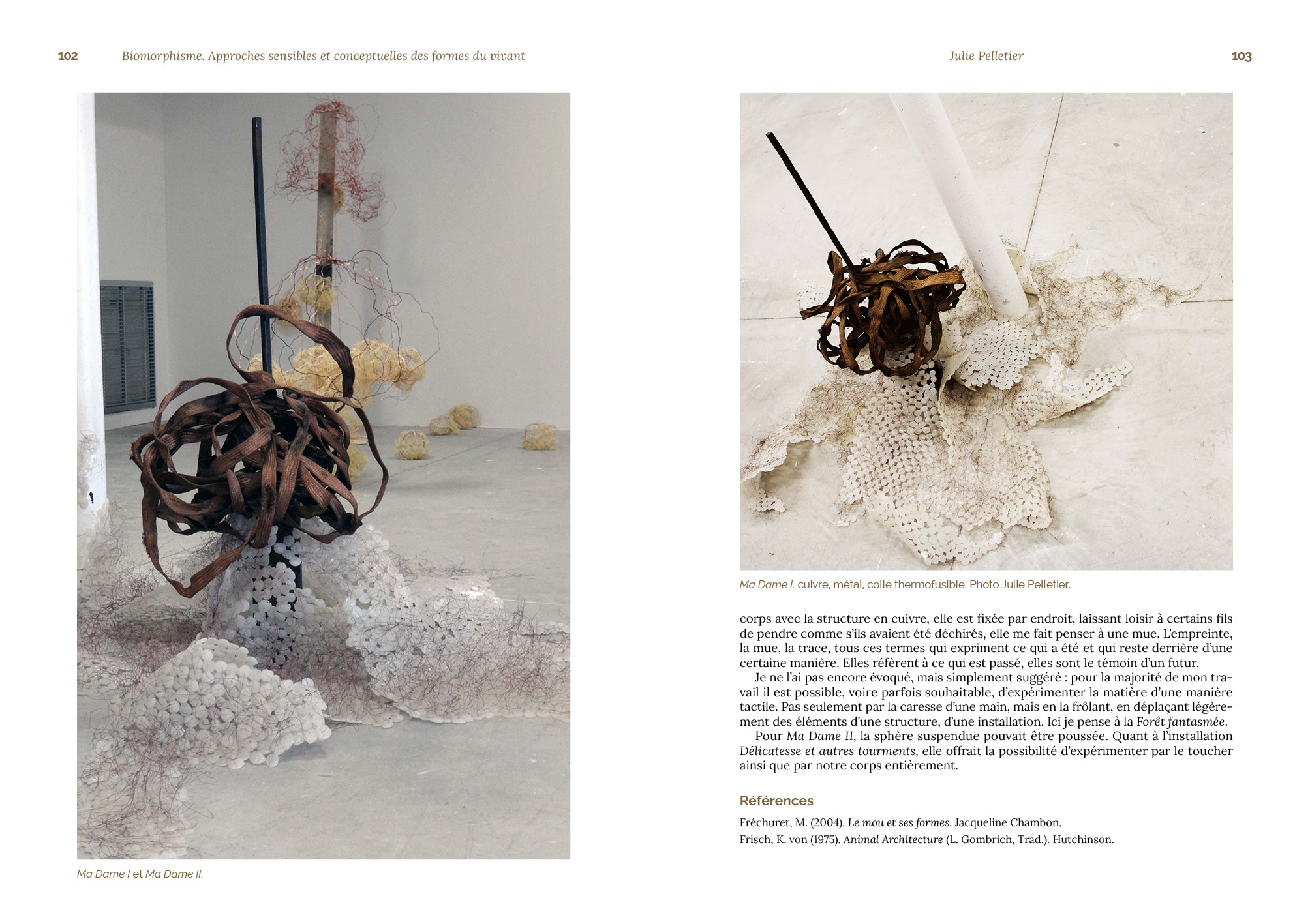 102 Biomorphisme. Approches sensibles et conceptuelles des formes du vivant

Ma Dame I et Ma Dame II.

Julie Pelletier 103

Ma Dame I, cuivre, métal, colle thermofusible. Photo Julie Pelletier.

corps avec la structure en cuivre, elle est fixée par endroit, laissant loisir à certains fils de pendre comme s'ils avaient été déchirés, elle me fait penser à une mue. L'empreinte, la mue, la trace, tous ces termes qui expriment ce qui a été et qui reste derrière d'une certaine manière. Elles réfèrent à ce qui est passé, elles sont le témoin d'un futur.

Je ne l'ai pas encore évoqué, mais simplement suggéré : pour la majorité de mon travail il est possible, voire parfois souhaitable, d'expérimenter la matière d'une manière tactile. Pas seulement par la caresse d'une main, mais en la frôlant, en déplaçant légèrement des éléments d'une structure, d'une installation. Ici je pense à la Forêt fantasmée.

Pour Ma Dame II, la sphère suspendue pouvait être poussée. Quant à l'installation Délicatesse et autres tourments, elle offrait la possibilité d'expérimenter par le toucher ainsi que par notre corps entièrement.

Références

Fréchuret, M. (2004). Le mou et ses formes. Jacqueline Chambon.

Frisch, K. von (1975). Animal Architecture (L. Gombrich, Trad.). Hutchinson.